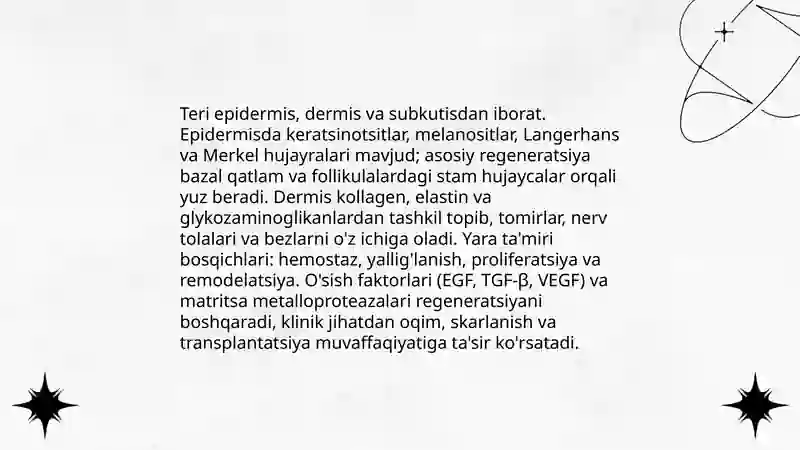 Teri epidermis, dermis va subkutisdan iborat. Epidermisda keratsinotsitlar, melanositlar, Langerhans va Merkel hujayralari mavjud; asosiy regeneratsiya bazal qatlam va follikulalardagi stam hujaycalar orqali yuz beradi. Dermis kollagen, elastin va glykozaminoglikanlardan tashkil topib, tomirlar, nerv tolalari va bezlarni o'z ichiga oladi. Yara ta'miri bosqichlari: hemostaz, yallig'lanish, proliferatsiya va remodelatsiya. O'sish faktorlari (EGF, TGF-β, VEGF) va matritsa metalloproteazalari regeneratsiyani boshqaradi, klinik jihatdan oqim, skarlanish va transplantatsiya muvaffaqiyatiga ta'sir ko'rsatadi.